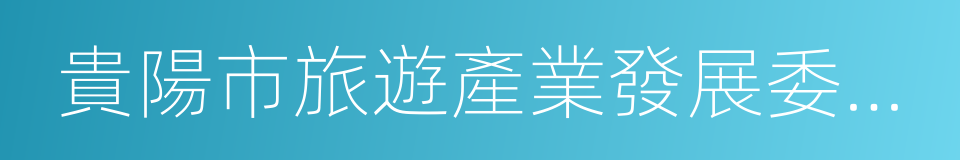 貴陽市旅遊產業發展委...